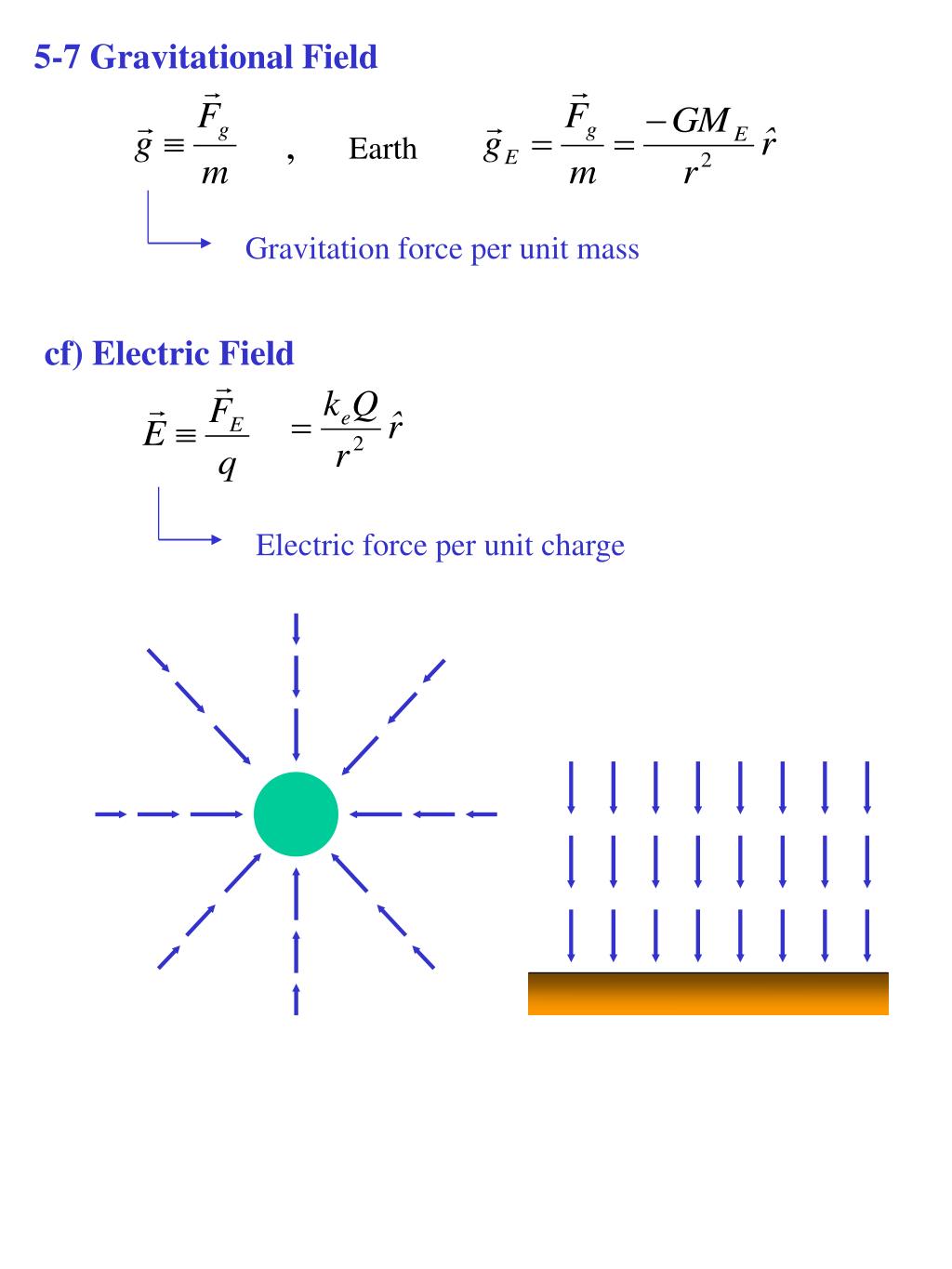 5-7 Gravitational Field

$\vec{g} \equiv \frac{\vec{F}_g}{m}$ , Earth $\vec{g}_E = \frac{\vec{F}_g}{m} = \frac{-GM_E}{r^2}\hat{r}$

Gravitation force per unit mass

cf) Electric Field

$\vec{E} \equiv \frac{\vec{F}_E}{q} = \frac{k_e Q}{r^2}\hat{r}$

Electric force per unit charge